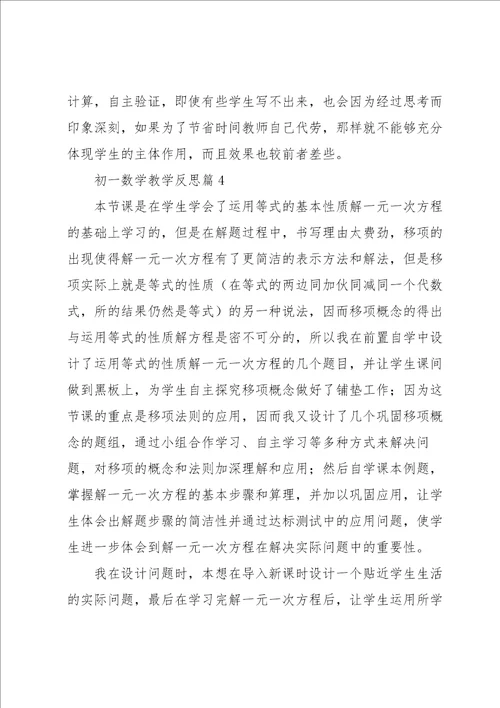 计算，自主验证，即使有些学生写不出来，也会因为经过思考而印象深刻，如果为了节省时间教师自己代劳，那样就不能够充分体现学生的主体作用，而且效果也较前者差些。

初一数学教学反思篇4

本节课是在学生学会了运用等式的基本性质解一元一次方程的基础上学习的，但是在解题过程中，书写理由太费劲，移项的出现使得解一元一次方程有了更简洁的表示方法和解法，但是移项实际上就是等式的性质（在等式的两边同加伙同减同一个代数式，所的结果仍然是等式）的另一种说法，因而移项概念的得出与运用等式的性质解方程是密不可分的，所以我在前置自学中设计了运用等式的性质解一元一次方程的几个题目，并让学生课间做到黑板上，为学生自主探究移项概念做好了铺垫工作；因为这节课的重点是移项法则的应用，因而我又设计了几个巩固移项概念的题组，通过小组合作学习、自主学习等多种方式来解决问题，对移项的概念和法则加深理解和应用；然后自学课本例题，掌握解一元一次方程的基本步骤和算理，并加以巩固应用，让学生体会出解题步骤的简洁性并通过达标测试中的应用问题，使学生进一步体会到解一元一次方程在解决实际问题中的重要性。

我在设计问题时，本想在导入新课时设计一个贴近学生生活的实际问题，最后在学习完解一元一次方程后，让学生运用所学